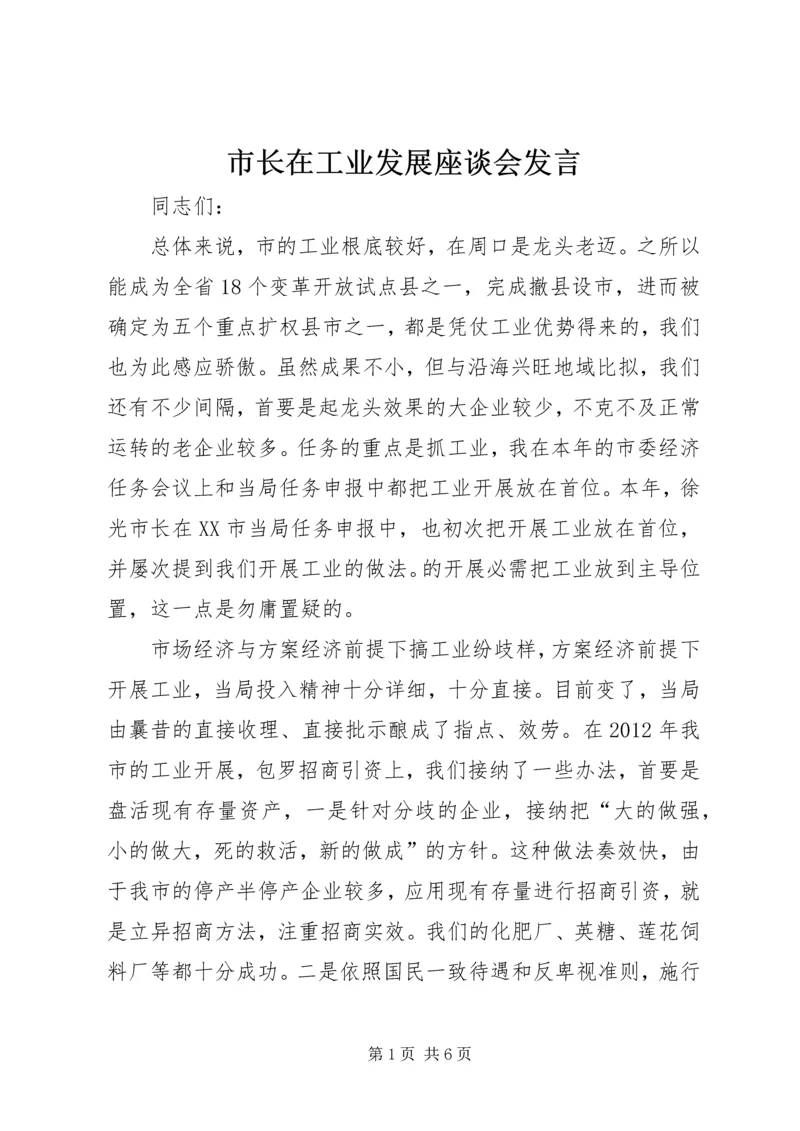 市长在工业发展座谈会发言

同志们：

总体来说，市的工业根底较好，在周口是龙头老迈。之所以能成为全省18个变革开放试点县之一，完成撤县设市，进而被确定为五个重点扩权县市之一，都是凭仗工业优势得来的，我们也为此感应骄傲。虽然成果不小，但与沿海兴旺地域比拟，我们还有不少间隔，首要是起龙头效果的大企业较少，不克不及正常运转的老企业较多。任务的重点是抓工业，我在本年的市委经济任务会议上和当局任务申报中都把工业开展放在首位。本年，徐光市长在XX市当局任务申报中，也初次把开展工业放在首位，并屡次提到我们开展工业的做法。的开展必需把工业放到主导位置，这一点是勿庸置疑的。

市场经济与方案经济前提下搞工业纷歧样，方案经济前提下开展工业，当局投入精神十分详细，十分直接。目前变了，当局由曩昔的直接收理、直接批示酿成了指点、效劳。在2012年我市的工业开展，包罗招商引资上，我们接纳了一些办法，首要是盘活现有存量资产，一是针对分歧的企业，接纳把“大的做强，小的做大，死的救活，新的做成”的方针。这种做法奏效快，由于我市的停产半停产企业较多，应用现有存量进行招商引资，就是立异招商方法，注重招商实效。我们的化肥厂、英糖、莲花饲料厂等都十分成功。二是依照国民一致待遇和反卑视准则，施行

第1页 共6页